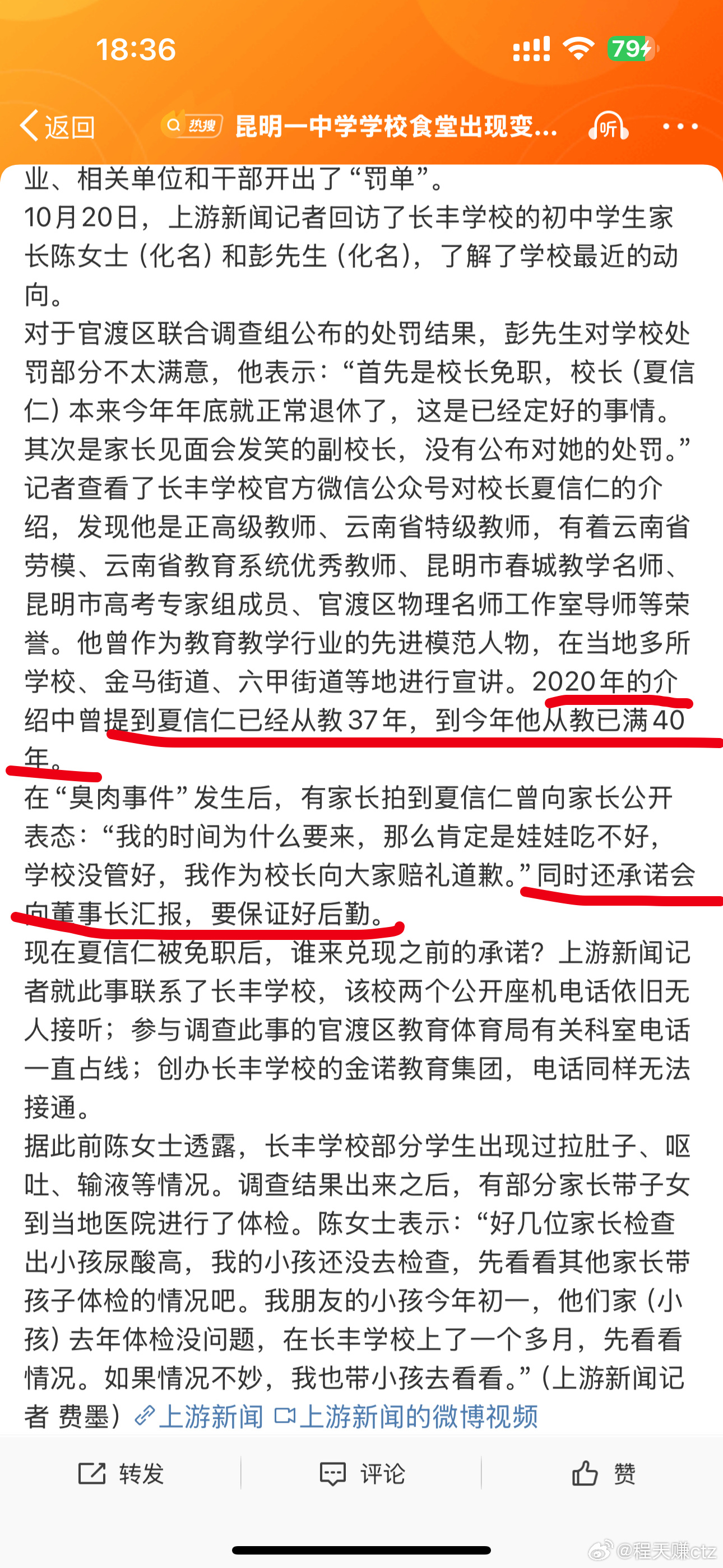 18:36

79

返回

热搜 昆明一中学学校食堂出现变...

听

业、相关单位和干部开出了“罚单”。

10月20日，上游新闻记者回访了长丰学校的初中学生家长陈女士（化名）和彭先生（化名），了解了学校最近的动向。

对于官渡区联合调查组公布的处罚结果，彭先生对学校处罚部分不太满意，他表示：“首先是校长免职，校长（夏信仁）本来今年年底就正常退休了，这是已经定好的事情。其次是家长见面会发笑的副校长，没有公布对她的处罚。”

记者查看了长丰学校官方微信公众号对校长夏信仁的介绍，发现他是正高级教师、云南省特级教师，有着云南省劳模、云南省教育系统优秀教师、昆明市春城教学名师、昆明市高考专家组成员、官渡区物理名师工作室导师等荣誉。他曾作为教育教学行业的先进模范人物，在当地多所学校、金马街道、六甲街道等地进行宣讲。2020年的介绍中曾提到夏信仁已经从教37年，到今年他从教已满40年。

在“臭肉事件”发生后，有家长拍到夏信仁曾向家长公开表态：“我的时间为什么要来，那么肯定是娃娃吃不好，学校没管好，我作为校长向大家赔礼道歉。”同时还承诺会向董事长汇报，要保证好后勤。

现在夏信仁被免职后，谁来兑现之前的承诺？上游新闻记者就此事联系了长丰学校，该校两个公开座机电话依旧无人接听；参与调查此事的官渡区教育体育局有关科室电话一直占线；创办长丰学校的金诺教育集团，电话同样无法接通。

据此前陈女士透露，长丰学校部分学生出现过拉肚子、呕吐、输液等情况。调查结果出来之后，有部分家长带子女到当地医院进行了体检。陈女士表示：“好几位家长检查出小孩尿酸高，我的小孩还没去检查，先看看其他家长带孩子体检的情况吧。我朋友的小孩今年初一，他们家（小孩）去年体检没问题，在长丰学校上了一个多月，先看看情况。如果情况不妙，我也带小孩去看看。”（上游新闻记者 费墨）上游新闻 上游新闻的微博视频

转发 评论 赞

@程天赚ctz